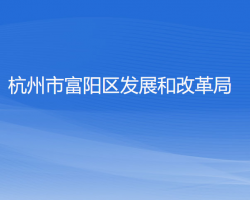 杭州市富阳区发展和改革局